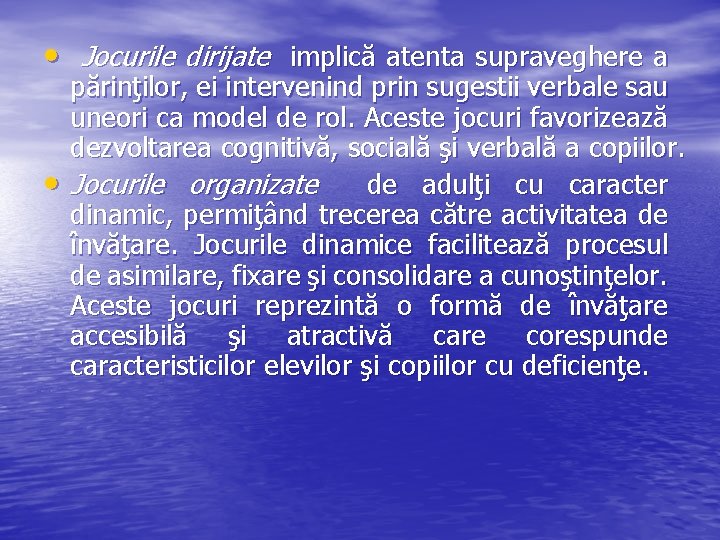 • Jocurile dirijate implică atenta supraveghere a părinţilor, ei intervenind prin sugestii verbale sau uneori ca model de rol. Aceste jocuri favorizează dezvoltarea cognitivă, socială şi verbală a copiilor.

• Jocurile organizate de adulţi cu caracter dinamic, permiţând trecerea către activitatea de învăţare. Jocurile dinamice facilitează procesul de asimilare, fixare şi consolidare a cunoştinţelor. Aceste jocuri reprezintă o formă de învăţare accesibilă şi atractivă care corespunde caracteristicilor elevilor şi copiilor cu deficienţe.